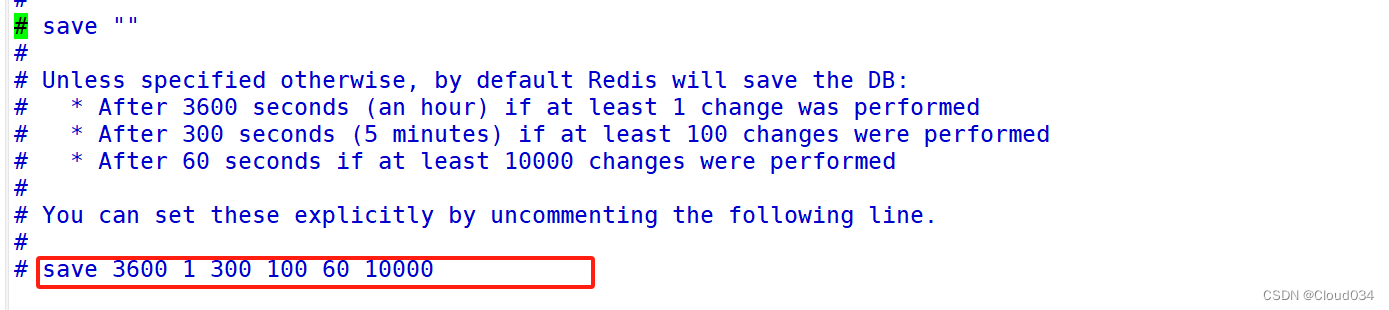 #
# save ""
#
# Unless specified otherwise, by default Redis will save the DB:
#   * After 3600 seconds (an hour) if at least 1 change was performed
#   * After 300 seconds (5 minutes) if at least 100 changes were performed
#   * After 60 seconds if at least 10000 changes were performed
#
# You can set these explicitly by uncommenting the following line.
#
# save 3600 1 300 100 60 10000

CSDN @Cloud034